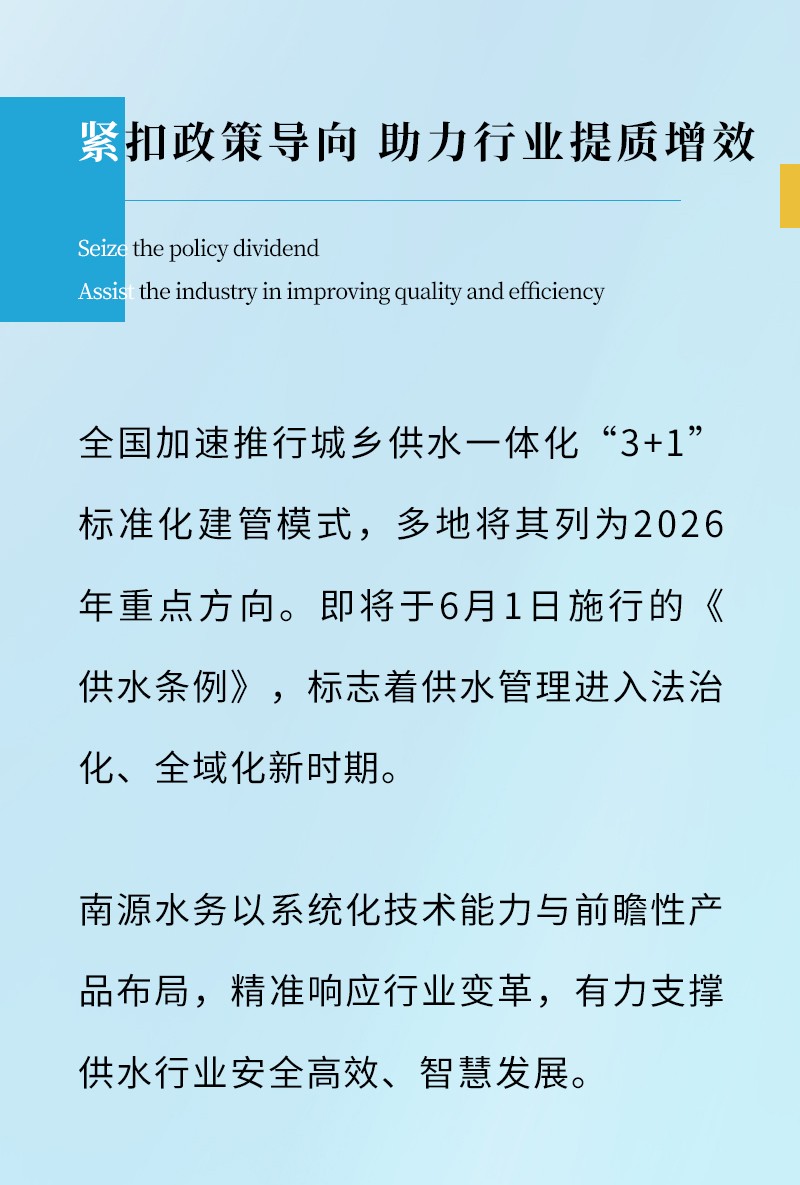 紧扣政策导向 助力行业提质增效

Seize the policy dividend
Assist the industry in improving quality and efficiency

全国加速推行城乡供水一体化“3+1”标准化建管模式，多地将其列为2026年重点方向。即将于6月1日施行的《供水条例》，标志着供水管理进入法治化、全域化新时期。

南源水务以系统化技术能力与前瞻性产品布局，精准响应行业变革，有力支撑供水行业安全高效、智慧发展。